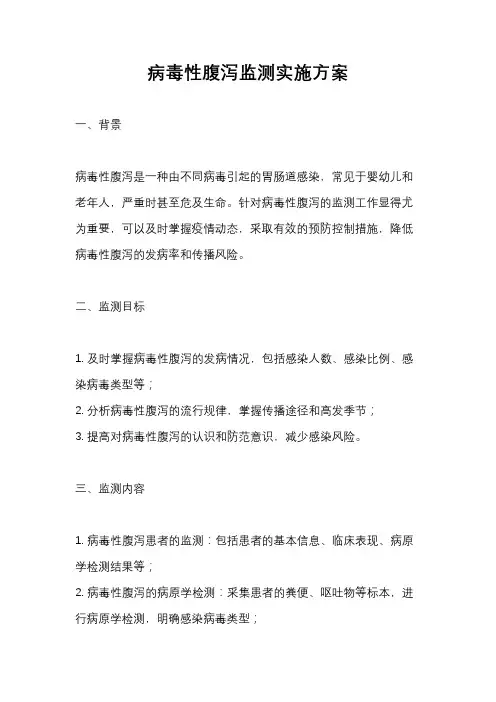 病毒性腹泻监测实施方案

一、背景

病毒性腹泻是一种由不同病毒引起的胃肠道感染，常见于婴幼儿和老年人，严重时甚至危及生命。针对病毒性腹泻的监测工作显得尤为重要，可以及时掌握疫情动态，采取有效的预防控制措施，降低病毒性腹泻的发病率和传播风险。

二、监测目标

1. 及时掌握病毒性腹泻的发病情况，包括感染人数、感染比例、感染病毒类型等；
2. 分析病毒性腹泻的流行规律，掌握传播途径和高发季节；
3. 提高对病毒性腹泻的认识和防范意识，减少感染风险。

三、监测内容

1. 病毒性腹泻患者的监测：包括患者的基本信息、临床表现、病原学检测结果等；
2. 病毒性腹泻的病原学检测：采集患者的粪便、呕吐物等标本，进行病原学检测，明确感染病毒类型；